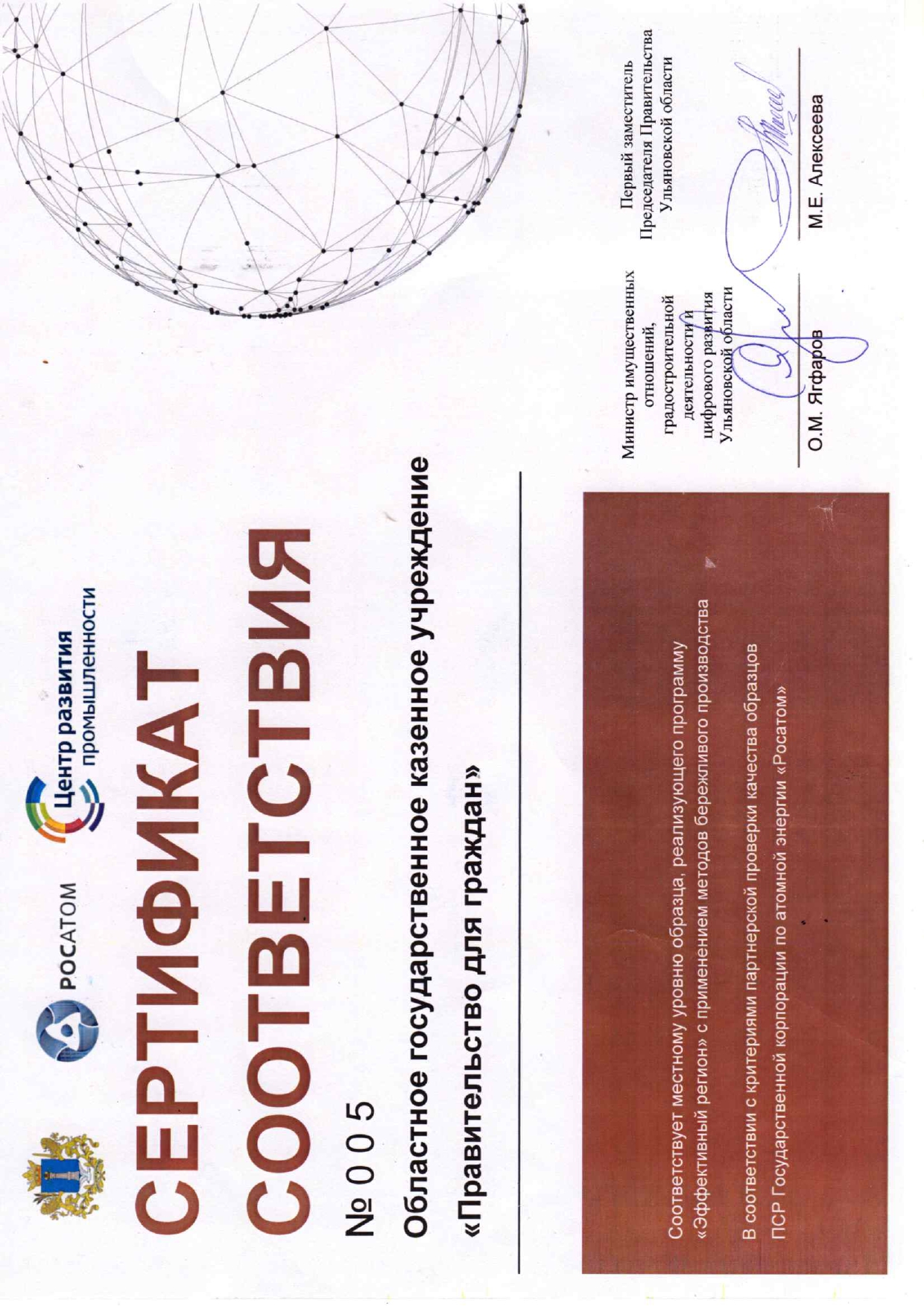 РОСАТОМ

Центр развития промышленности

СЕРТИФИКАТ СООТВЕТСТВИЯ

№ 0 0 5

Областное государственное казенное учреждение

«Правительство для граждан»

Соответствует местному уровню образца, реализующего программу «Эффективный регион» с применением методов бережливого производства

В соответствии с критериями партнерской проверки качества образцов ПСР Государственной корпорации по атомной энергии «Росатом»

Министр имущественных отношений, градостроительной деятельности и цифрового развития Ульяновской области

О.М. Ягфаров

Первый заместитель Председателя Правительства Ульяновской области

М.Е. Алексеева